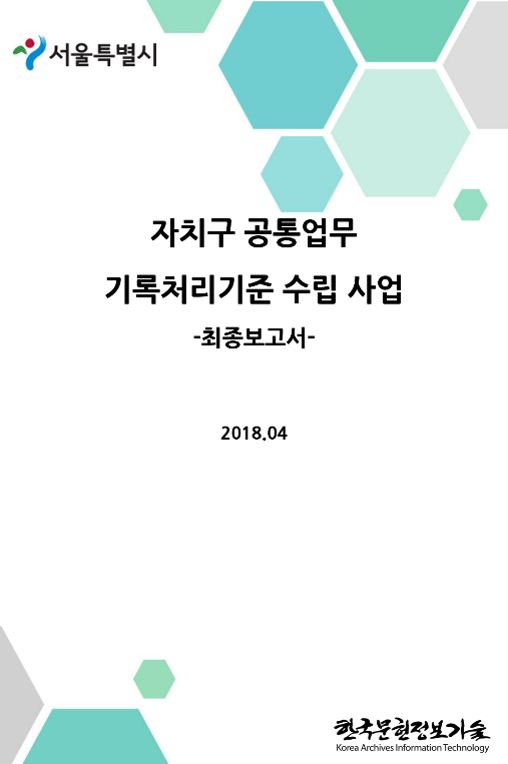 서울특별시

자치구 공통업무
기록처리기준 수립 사업
-최종보고서-

2018.04

한국문헌정보기술
Korea Archives Information Technology